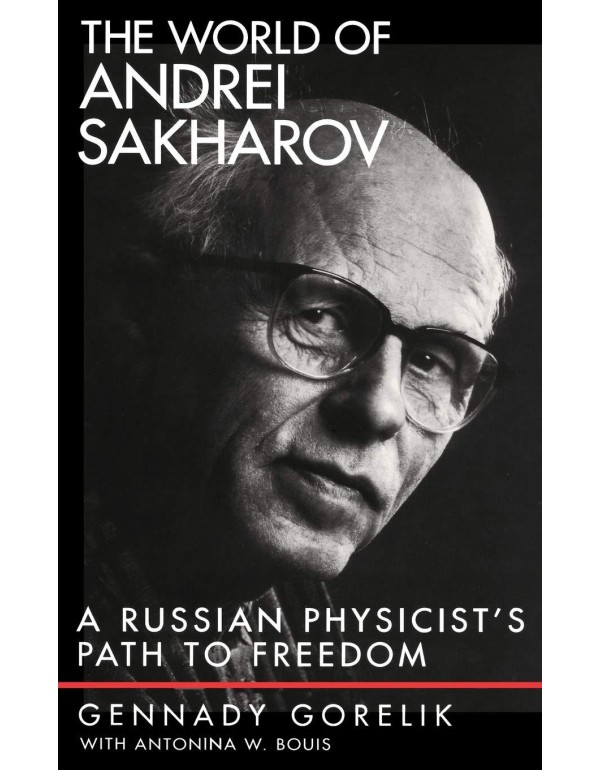 THE WORLD OF ANDREI SAKHAROV

A RUSSIAN PHYSICIST'S PATH TO FREEDOM

GENNADY GORELIK
WITH ANTONINA W. BOUIS